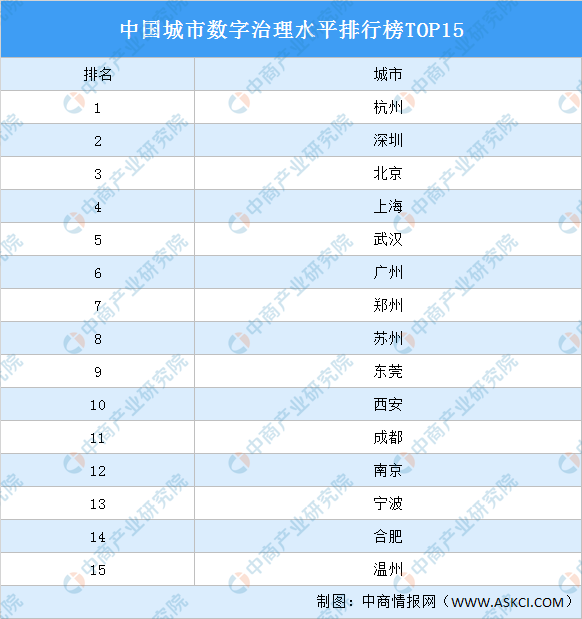 中国城市数字治理水平排行榜TOP15

| 排名 | 城市 |
|---|---|
| 1 | 杭州 |
| 2 | 深圳 |
| 3 | 北京 |
| 4 | 上海 |
| 5 | 武汉 |
| 6 | 广州 |
| 7 | 郑州 |
| 8 | 苏州 |
| 9 | 东莞 |
| 10 | 西安 |
| 11 | 成都 |
| 12 | 南京 |
| 13 | 宁波 |
| 14 | 合肥 |
| 15 | 温州 |

制图：中商情报网（WWW.ASKCI.COM）

中商产业研究院